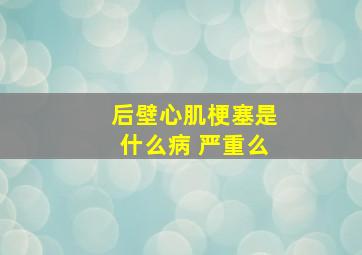 后壁心肌梗塞是什么病 严重么